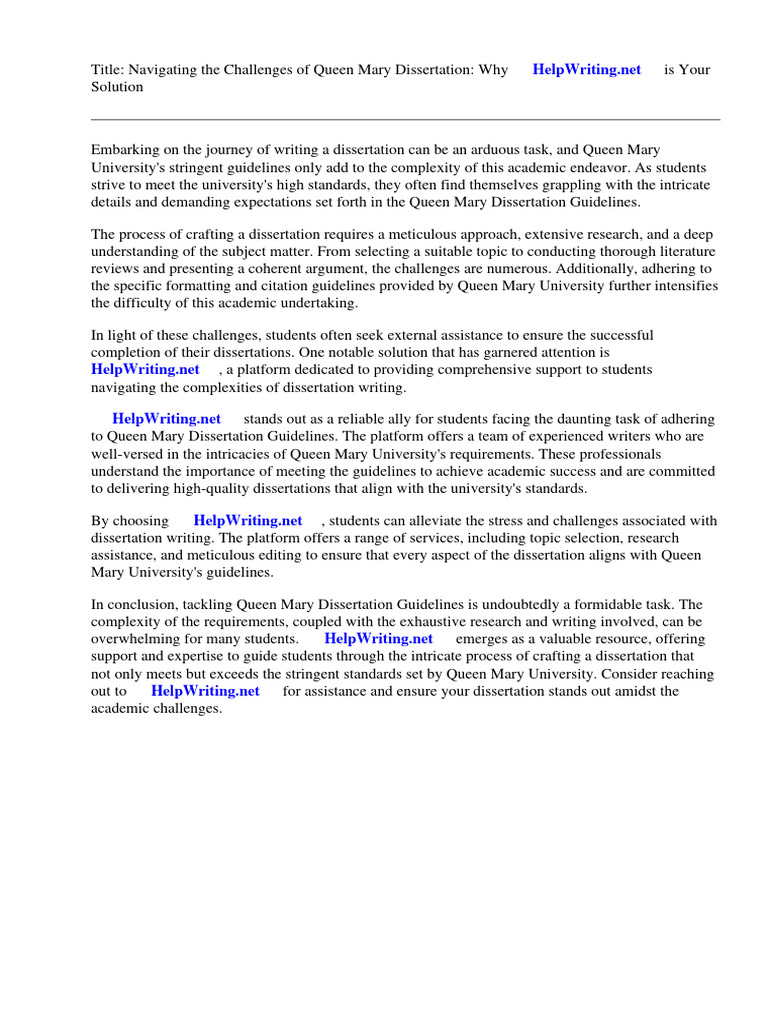 Title: Navigating the Challenges of Queen Mary Dissertation: Why HelpWriting.net is Your Solution

Embarking on the journey of writing a dissertation can be an arduous task, and Queen Mary University's stringent guidelines only add to the complexity of this academic endeavor. As students strive to meet the university's high standards, they often find themselves grappling with the intricate details and demanding expectations set forth in the Queen Mary Dissertation Guidelines.

The process of crafting a dissertation requires a meticulous approach, extensive research, and a deep understanding of the subject matter. From selecting a suitable topic to conducting thorough literature reviews and presenting a coherent argument, the challenges are numerous. Additionally, adhering to the specific formatting and citation guidelines provided by Queen Mary University further intensifies the difficulty of this academic undertaking.

In light of these challenges, students often seek external assistance to ensure the successful completion of their dissertations. One notable solution that has garnered attention is HelpWriting.net , a platform dedicated to providing comprehensive support to students navigating the complexities of dissertation writing.

HelpWriting.net stands out as a reliable ally for students facing the daunting task of adhering to Queen Mary Dissertation Guidelines. The platform offers a team of experienced writers who are well-versed in the intricacies of Queen Mary University's requirements. These professionals understand the importance of meeting the guidelines to achieve academic success and are committed to delivering high-quality dissertations that align with the university's standards.

By choosing HelpWriting.net , students can alleviate the stress and challenges associated with dissertation writing. The platform offers a range of services, including topic selection, research assistance, and meticulous editing to ensure that every aspect of the dissertation aligns with Queen Mary University's guidelines.

In conclusion, tackling Queen Mary Dissertation Guidelines is undoubtedly a formidable task. The complexity of the requirements, coupled with the exhaustive research and writing involved, can be overwhelming for many students. HelpWriting.net emerges as a valuable resource, offering support and expertise to guide students through the intricate process of crafting a dissertation that not only meets but exceeds the stringent standards set by Queen Mary University. Consider reaching out to HelpWriting.net for assistance and ensure your dissertation stands out amidst the academic challenges.